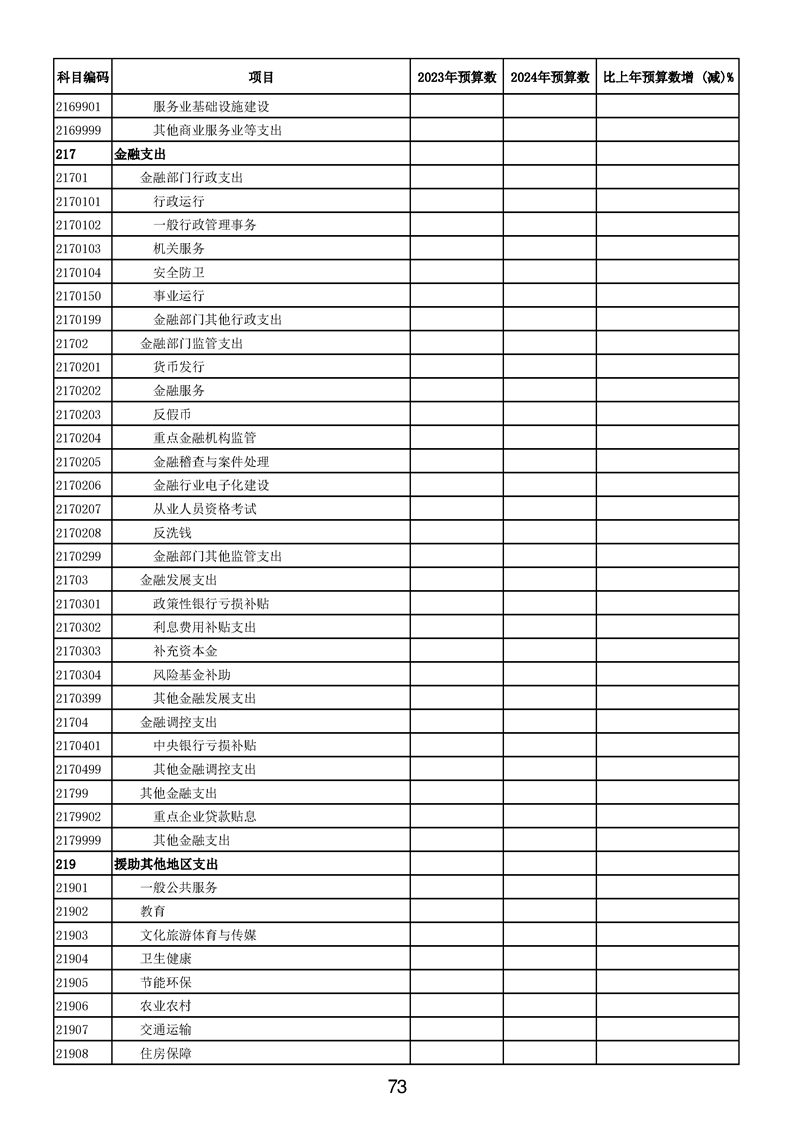 | 科目编码 | 项目 | 2023年预算数 | 2024年预算数 | 比上年预算数增（减）% |
|---|---|---|---|---|
| 2169901 | 服务业基础设施建设 | | | |
| 2169999 | 其他商业服务业等支出 | | | |
| 217 | 金融支出 | | | |
| 21701 | 金融部门行政支出 | | | |
| 2170101 | 行政运行 | | | |
| 2170102 | 一般行政管理事务 | | | |
| 2170103 | 机关服务 | | | |
| 2170104 | 安全防卫 | | | |
| 2170150 | 事业运行 | | | |
| 2170199 | 金融部门其他行政支出 | | | |
| 21702 | 金融部门监管支出 | | | |
| 2170201 | 货币发行 | | | |
| 2170202 | 金融服务 | | | |
| 2170203 | 反假币 | | | |
| 2170204 | 重点金融机构监管 | | | |
| 2170205 | 金融稽查与案件处理 | | | |
| 2170206 | 金融行业电子化建设 | | | |
| 2170207 | 从业人员资格考试 | | | |
| 2170208 | 反洗钱 | | | |
| 2170299 | 金融部门其他监管支出 | | | |
| 21703 | 金融发展支出 | | | |
| 2170301 | 政策性银行亏损补贴 | | | |
| 2170302 | 利息费用补贴支出 | | | |
| 2170303 | 补充资本金 | | | |
| 2170304 | 风险基金补助 | | | |
| 2170399 | 其他金融发展支出 | | | |
| 21704 | 金融调控支出 | | | |
| 2170401 | 中央银行亏损补贴 | | | |
| 2170499 | 其他金融调控支出 | | | |
| 21799 | 其他金融支出 | | | |
| 2179902 | 重点企业贷款贴息 | | | |
| 2179999 | 其他金融支出 | | | |
| 219 | 援助其他地区支出 | | | |
| 21901 | 一般公共服务 | | | |
| 21902 | 教育 | | | |
| 21903 | 文化旅游体育与传媒 | | | |
| 21904 | 卫生健康 | | | |
| 21905 | 节能环保 | | | |
| 21906 | 农业农村 | | | |
| 21907 | 交通运输 | | | |
| 21908 | 住房保障 | | | |

73